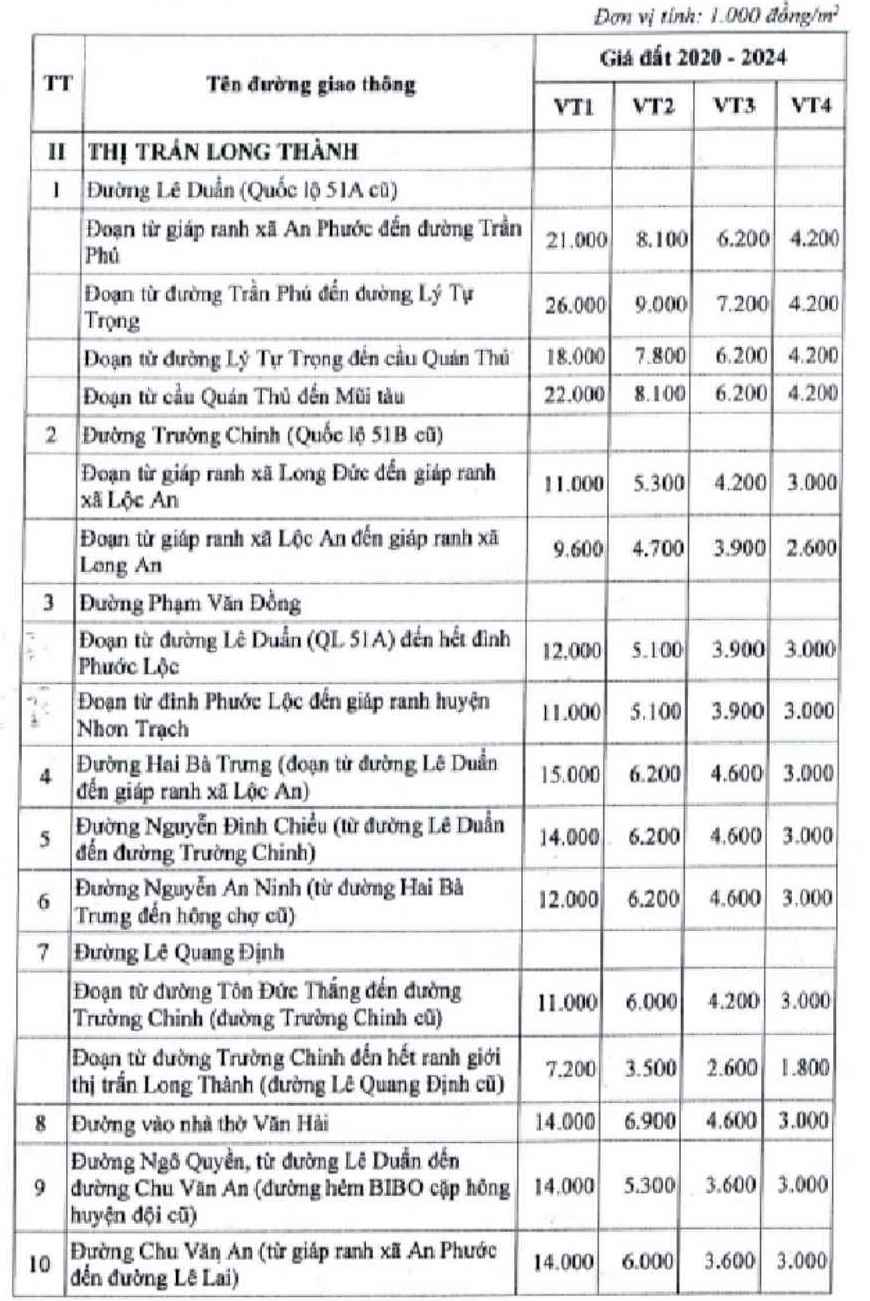 Đơn vị tính: 1.000 đồng/$m^2$

| TT | Tên đường giao thông | Giá đất 2020 - 2024 | | | |
|---|---|---|---|---|---|
| | | VT1 | VT2 | VT3 | VT4 |
| II | THỊ TRẤN LONG THÀNH | | | | |
| 1 | Đường Lê Duẩn (Quốc lộ 51A cũ) | | | | |
| | Đoạn từ giáp ranh xã An Phước đến đường Trần Phú | 21.000 | 8.100 | 6.200 | 4.200 |
| | Đoạn từ đường Trần Phú đến đường Lý Tự Trọng | 26.000 | 9.000 | 7.200 | 4.200 |
| | Đoạn từ đường Lý Tự Trọng đến cầu Quán Thủ | 18.000 | 7.800 | 6.200 | 4.200 |
| | Đoạn từ cầu Quán Thủ đến Mũi tàu | 22.000 | 8.100 | 6.200 | 4.200 |
| 2 | Đường Trường Chinh (Quốc lộ 51B cũ) | | | | |
| | Đoạn từ giáp ranh xã Long Đức đến giáp ranh xã Lộc An | 11.000 | 5.300 | 4.200 | 3.000 |
| | Đoạn từ giáp ranh xã Lộc An đến giáp ranh xã Long An | 9.600 | 4.700 | 3.900 | 2.600 |
| 3 | Đường Phạm Văn Đồng | | | | |
| | Đoạn từ đường Lê Duẩn (QL 51A) đến hết đình Phước Lộc | 12.000 | 5.100 | 3.900 | 3.000 |
| | Đoạn từ đình Phước Lộc đến giáp ranh huyện Nhơn Trạch | 11.000 | 5.100 | 3.900 | 3.000 |
| 4 | Đường Hai Bà Trưng (đoạn từ đường Lê Duẩn đến giáp ranh xã Lộc An) | 15.000 | 6.200 | 4.600 | 3.000 |
| 5 | Đường Nguyễn Đình Chiểu (từ đường Lê Duẩn đến đường Trường Chinh) | 14.000 | 6.200 | 4.600 | 3.000 |
| 6 | Đường Nguyễn An Ninh (từ đường Hai Bà Trưng đến hông chợ cũ) | 12.000 | 6.200 | 4.600 | 3.000 |
| 7 | Đường Lê Quang Định | | | | |
| | Đoạn từ đường Tôn Đức Thắng đến đường Trường Chinh (đường Trường Chinh cũ) | 11.000 | 6.000 | 4.200 | 3.000 |
| | Đoạn từ đường Trường Chinh đến hết ranh giới thị trấn Long Thành (đường Lê Quang Định cũ) | 7.200 | 3.500 | 2.600 | 1.800 |
| 8 | Đường vào nhà thờ Văn Hải | 14.000 | 6.900 | 4.600 | 3.000 |
| 9 | Đường Ngô Quyền, từ đường Lê Duẩn đến đường Chu Văn An (đường hẻm BIBO cặp hông huyện đội cũ) | 14.000 | 5.300 | 3.600 | 3.000 |
| 10 | Đường Chu Văn An (từ giáp ranh xã An Phước đến đường Lê Lai) | 14.000 | 6.000 | 3.600 | 3.000 |